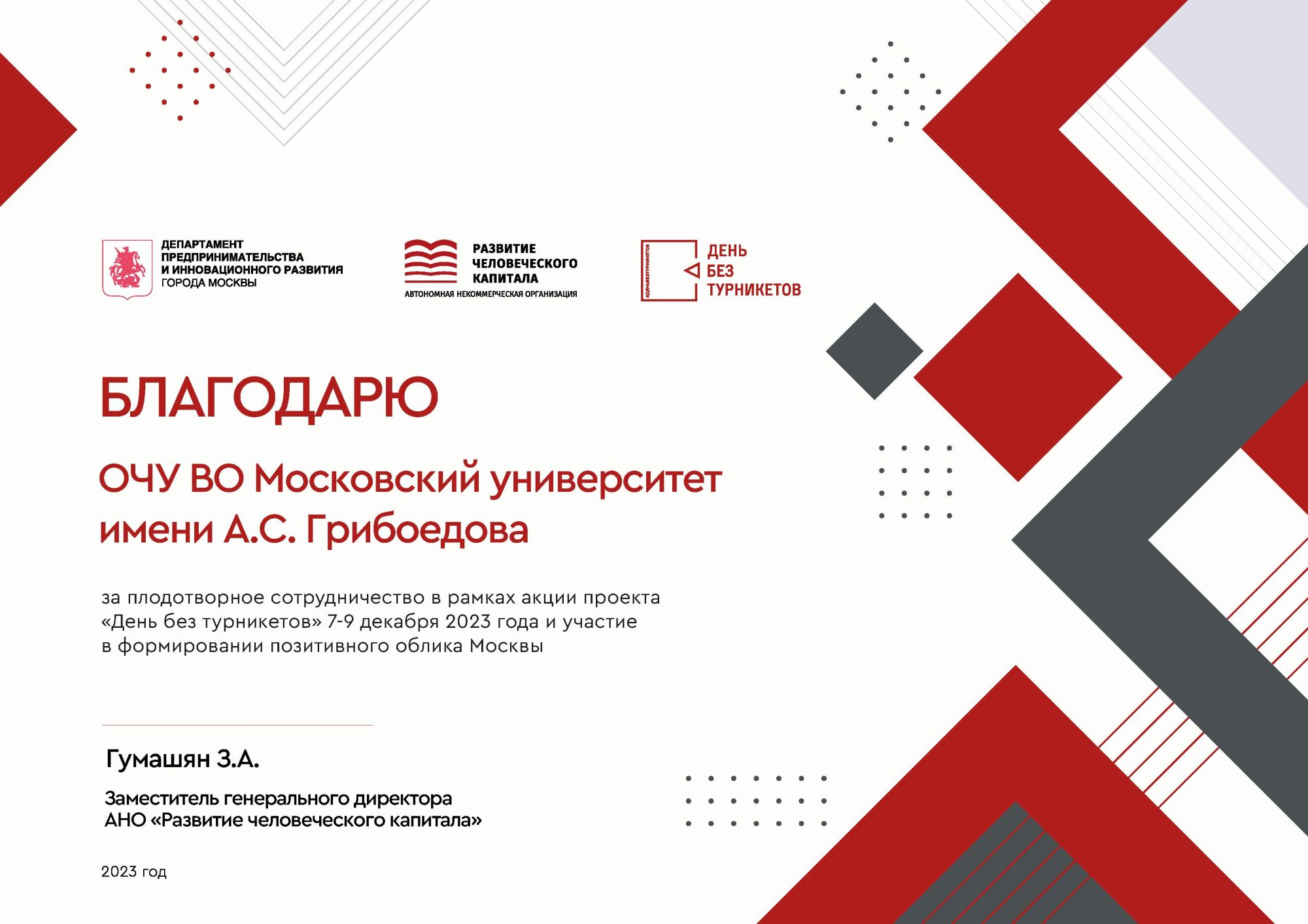 ДЕПАРТАМЕНТ ПРЕДПРИНИМАТЕЛЬСТВА И ИННОВАЦИОННОГО РАЗВИТИЯ ГОРОДА МОСКВЫ

РАЗВИТИЕ ЧЕЛОВЕЧЕСКОГО КАПИТАЛА
АВТОНОМНАЯ НЕКОММЕРЧЕСКАЯ ОРГАНИЗАЦИЯ

#ДЕНЬБЕЗТУРНИКЕТОВ
ДЕНЬ БЕЗ ТУРНИКЕТОВ

БЛАГОДАРЮ

ОЧУ ВО Московский университет имени А.С. Грибоедова

за плодотворное сотрудничество в рамках акции проекта «День без турникетов» 7-9 декабря 2023 года и участие в формировании позитивного облика Москвы

Гумашян З.А.

Заместитель генерального директора
АНО «Развитие человеческого капитала»

2023 год